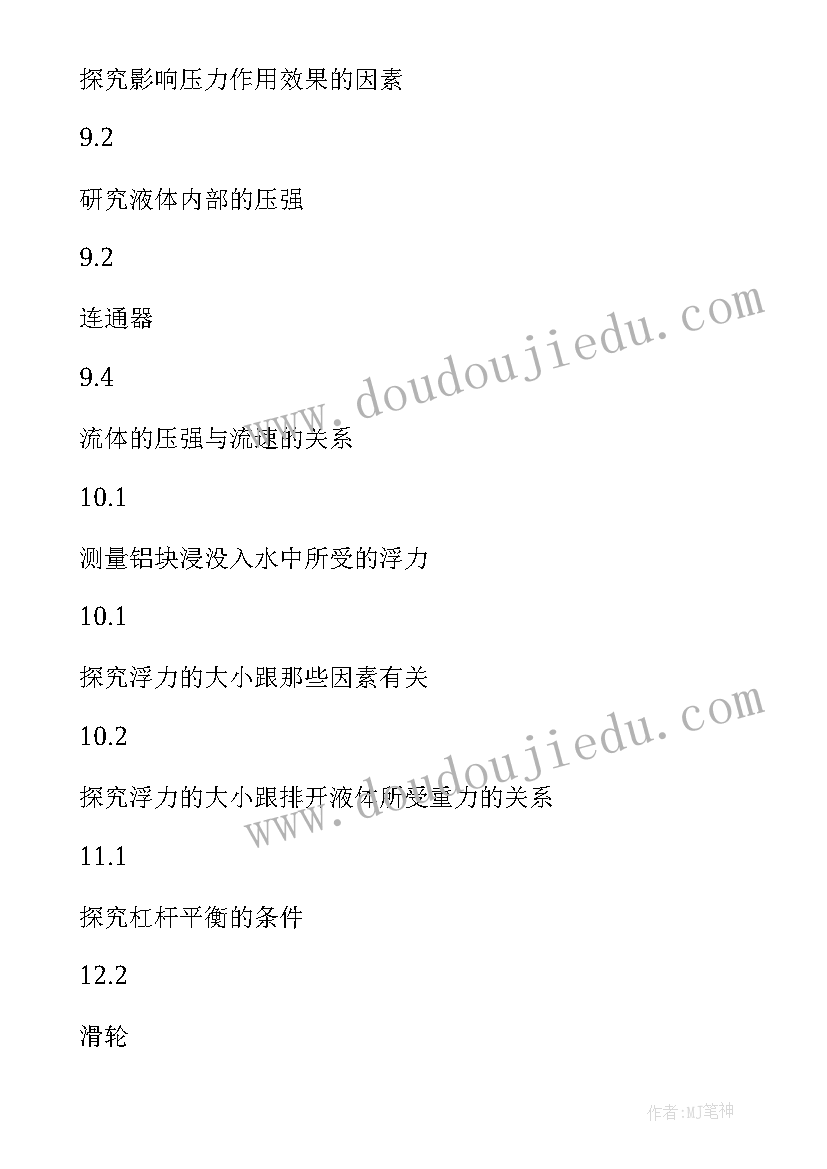 探究影响压力作用效果的因素

9.2

研究液体内部的压强

9.2

连通器

9.4

流体的压强与流速的关系

10.1

测量铝块浸没入水中所受的浮力

10.1

探究浮力的大小跟那些因素有关

10.2

探究浮力的大小跟排开液体所受重力的关系

11.1

探究杠杆平衡的条件

12.2

滑轮

www.doudoujiedu.com

www.doudoujiedu.com

作者:MJ笔神